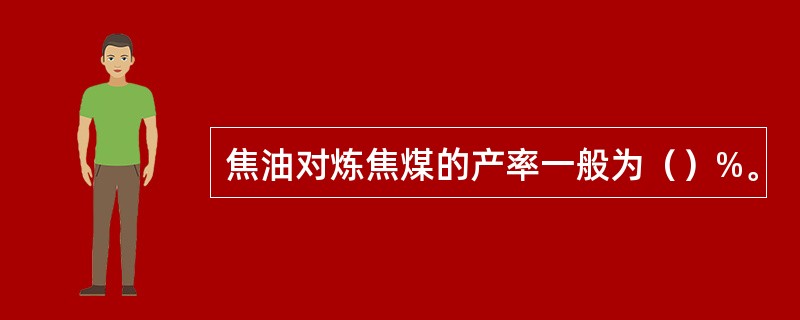 焦油对炼焦煤的产率一般为（）%。